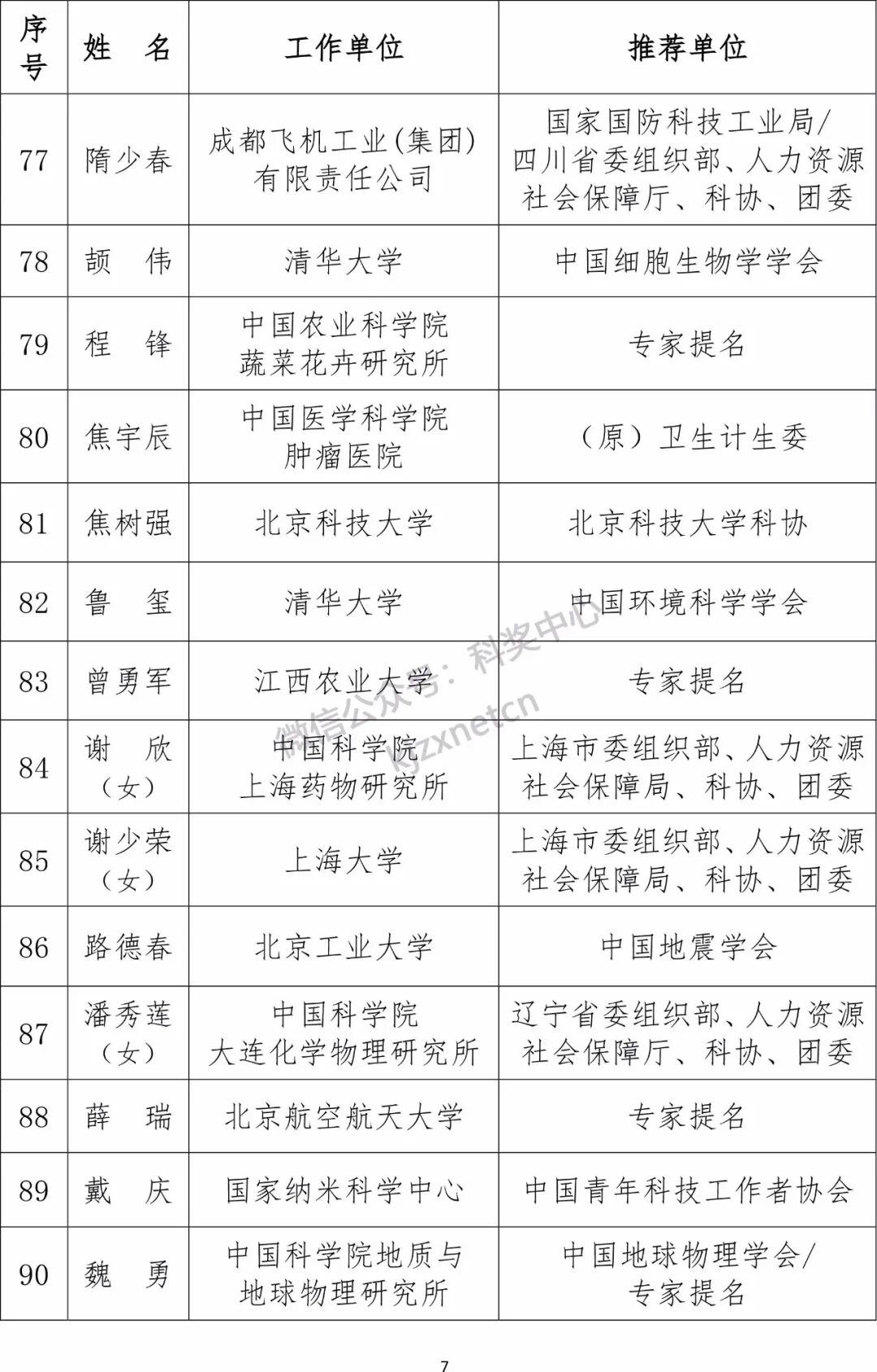 | 序号 | 姓　名 | 工作单位 | 推荐单位 |
|---|---|---|---|
| 77 | 隋少春 | 成都飞机工业(集团)有限责任公司 | 国家国防科技工业局/四川省委组织部、人力资源社会保障厅、科协、团委 |
| 78 | 颉　伟 | 清华大学 | 中国细胞生物学学会 |
| 79 | 程　锋 | 中国农业科学院蔬菜花卉研究所 | 专家提名 |
| 80 | 焦宇辰 | 中国医学科学院肿瘤医院 | （原）卫生计生委 |
| 81 | 焦树强 | 北京科技大学 | 北京科技大学科协 |
| 82 | 鲁　玺 | 清华大学 | 中国环境科学学会 |
| 83 | 曾勇军 | 江西农业大学 | 专家提名 |
| 84 | 谢　欣（女） | 中国科学院上海药物研究所 | 上海市委组织部、人力资源社会保障局、科协、团委 |
| 85 | 谢少荣（女） | 上海大学 | 上海市委组织部、人力资源社会保障局、科协、团委 |
| 86 | 路德春 | 北京工业大学 | 中国地震学会 |
| 87 | 潘秀莲（女） | 中国科学院大连化学物理研究所 | 辽宁省委组织部、人力资源社会保障厅、科协、团委 |
| 88 | 薛　瑞 | 北京航空航天大学 | 专家提名 |
| 89 | 戴　庆 | 国家纳米科学中心 | 中国青年科技工作者协会 |
| 90 | 魏　勇 | 中国科学院地质与地球物理研究所 | 中国地球物理学会/专家提名 |

微信公众号：科奖中心 kjzxnetcn

7